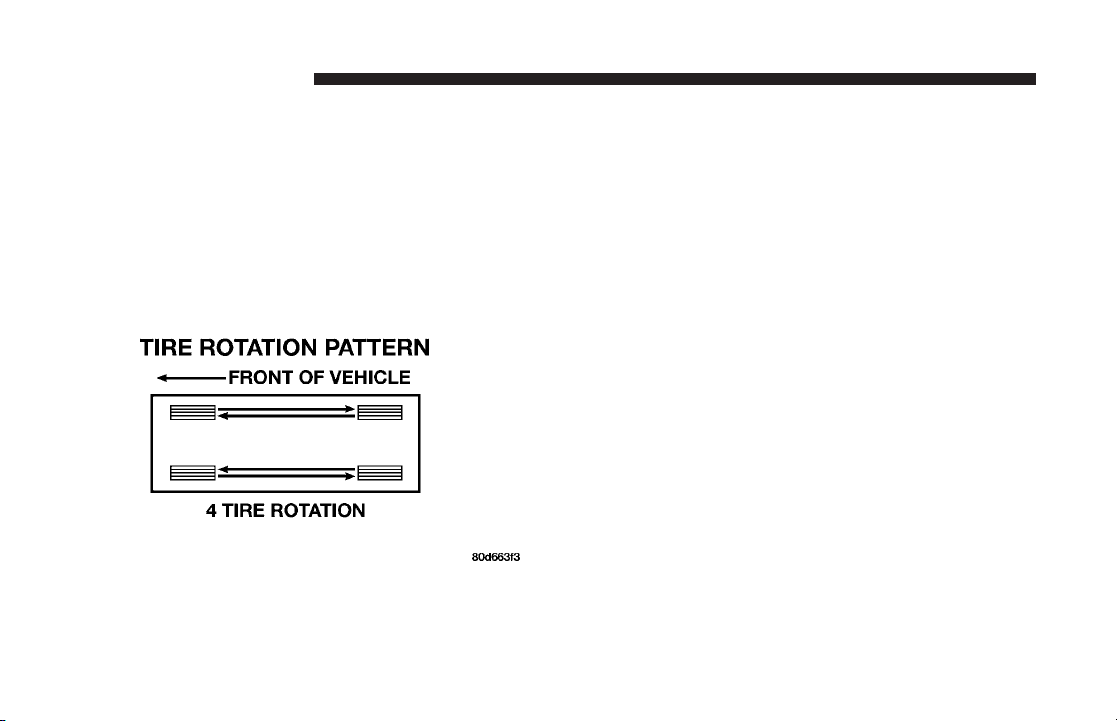 TIRE ROTATION PATTERN

FRONT OF VEHICLE

4 TIRE ROTATION

80d663f3